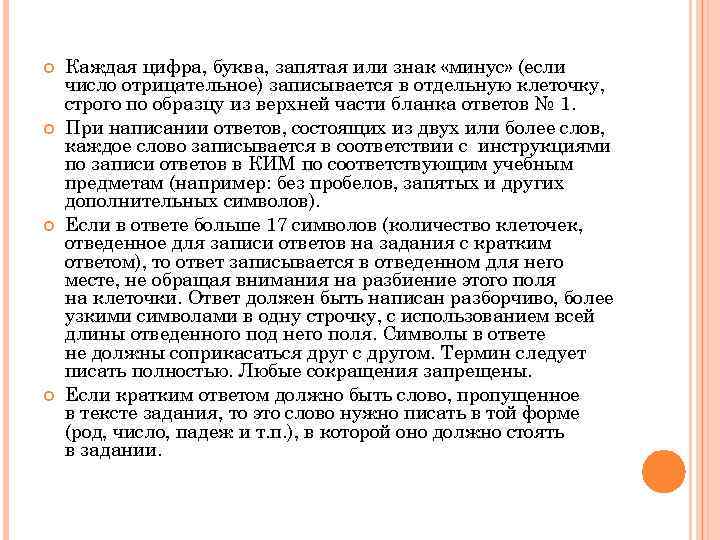 Каждая цифра, буква, запятая или знак «минус» (если число отрицательное) записывается в отдельную клеточку, строго по образцу из верхней части бланка ответов № 1.

При написании ответов, состоящих из двух или более слов, каждое слово записывается в соответствии с инструкциями по записи ответов в КИМ по соответствующим учебным предметам (например: без пробелов, запятых и других дополнительных символов).

Если в ответе больше 17 символов (количество клеточек, отведенное для записи ответов на задания с кратким ответом), то ответ записывается в отведенном для него месте, не обращая внимания на разбиение этого поля на клеточки. Ответ должен быть написан разборчиво, более узкими символами в одну строчку, с использованием всей длины отведенного под него поля. Символы в ответе не должны соприкасаться друг с другом. Термин следует писать полностью. Любые сокращения запрещены.

Если кратким ответом должно быть слово, пропущенное в тексте задания, то это слово нужно писать в той форме (род, число, падеж и т.п.), в которой оно должно стоять в задании.